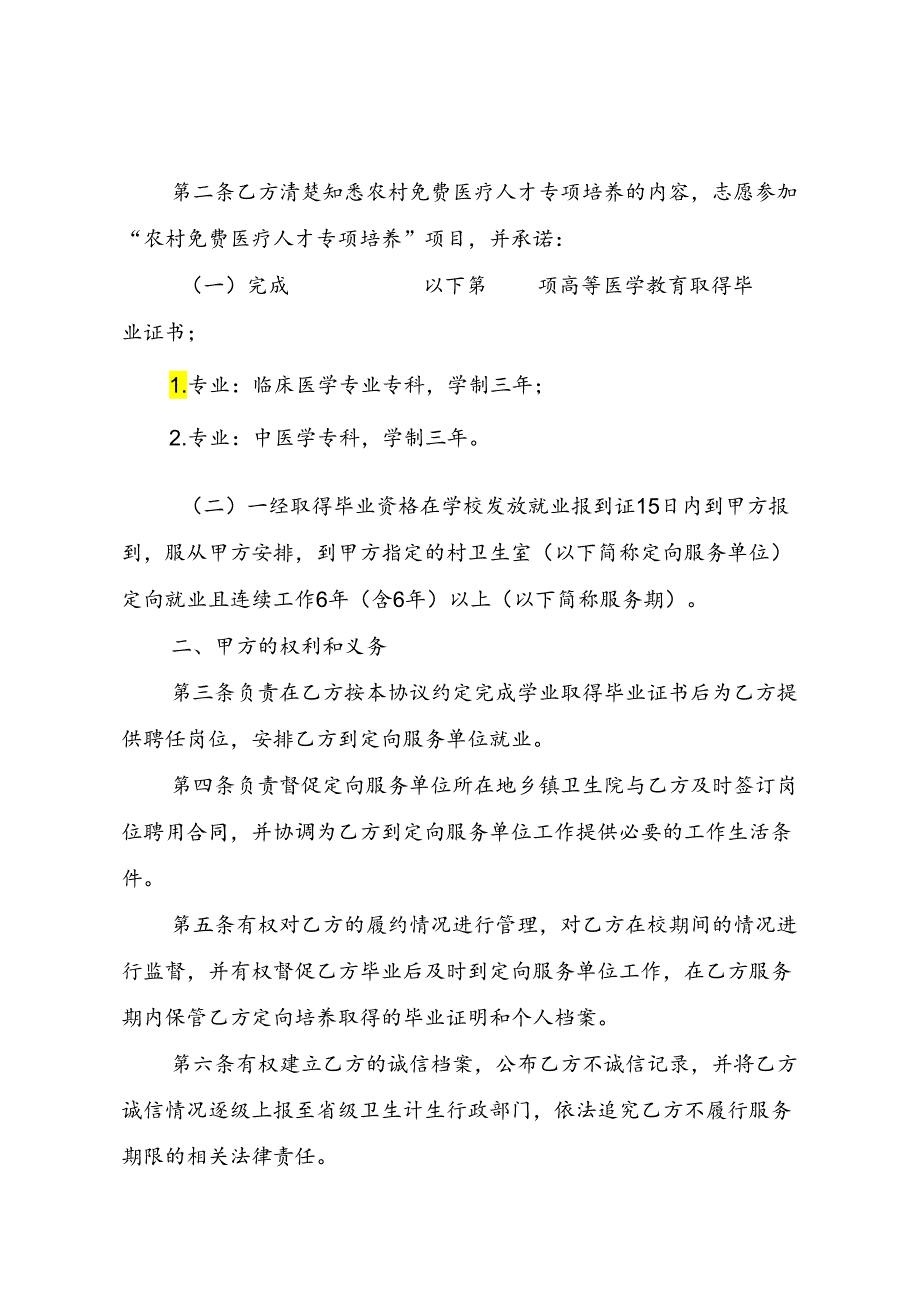 第二条乙方清楚知悉农村免费医疗人才专项培养的内容，志愿参加“农村免费医疗人才专项培养”项目，并承诺：

（一）完成　　　　　以下第　　项高等医学教育取得毕业证书；

1.专业：临床医学专业专科，学制三年；

2.专业：中医学专科，学制三年。

（二）一经取得毕业资格在学校发放就业报到证15日内到甲方报到，服从甲方安排，到甲方指定的村卫生室（以下简称定向服务单位）定向就业且连续工作6年（含6年）以上（以下简称服务期）。

二、甲方的权利和义务

第三条负责在乙方按本协议约定完成学业取得毕业证书后为乙方提供聘任岗位，安排乙方到定向服务单位就业。

第四条负责督促定向服务单位所在地乡镇卫生院与乙方及时签订岗位聘用合同，并协调为乙方到定向服务单位工作提供必要的工作生活条件。

第五条有权对乙方的履约情况进行管理，对乙方在校期间的情况进行监督，并有权督促乙方毕业后及时到定向服务单位工作，在乙方服务期内保管乙方定向培养取得的毕业证明和个人档案。

第六条有权建立乙方的诚信档案，公布乙方不诚信记录，并将乙方诚信情况逐级上报至省级卫生计生行政部门，依法追究乙方不履行服务期限的相关法律责任。